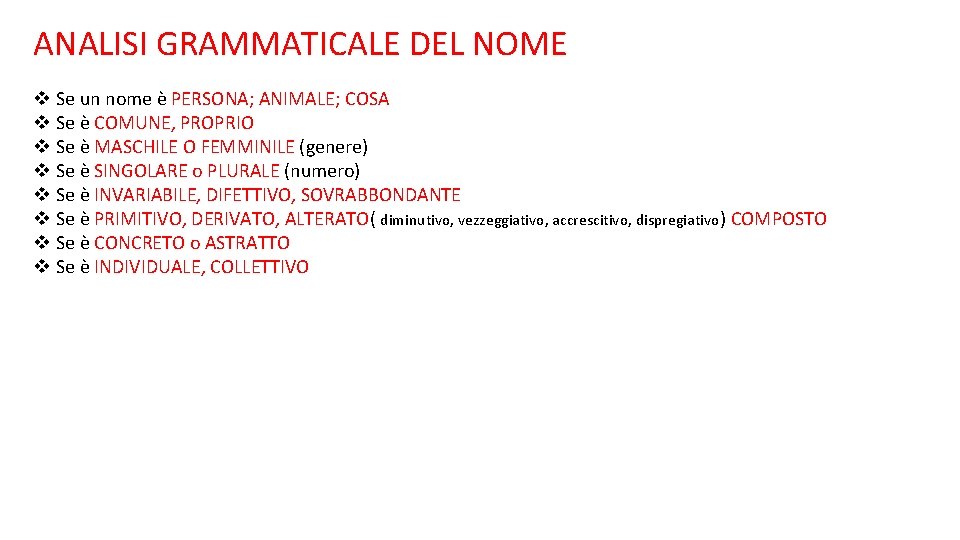 ANALISI GRAMMATICALE DEL NOME

❖ Se un nome è PERSONA; ANIMALE; COSA
❖ Se è COMUNE, PROPRIO
❖ Se è MASCHILE O FEMMINILE (genere)
❖ Se è SINGOLARE o PLURALE (numero)
❖ Se è INVARIABILE, DIFETTIVO, SOVRABBONDANTE
❖ Se è PRIMITIVO, DERIVATO, ALTERATO( diminutivo, vezzeggiativo, accrescitivo, dispregiativo) COMPOSTO
❖ Se è CONCRETO o ASTRATTO
❖ Se è INDIVIDUALE, COLLETTIVO